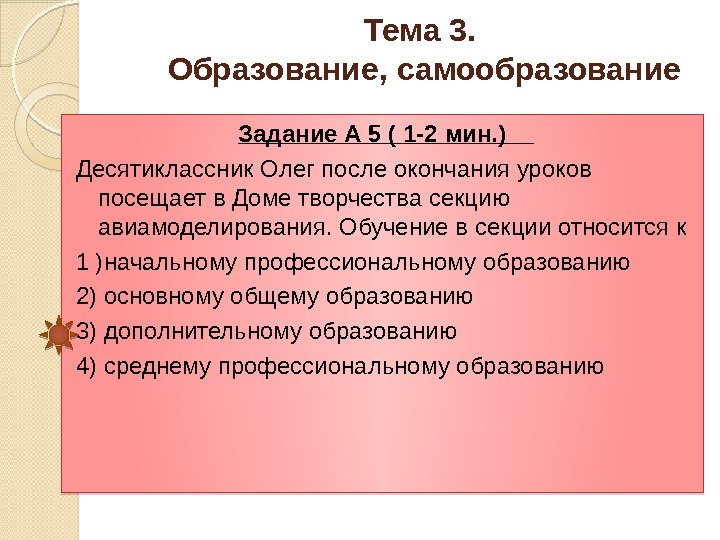 Тема 3.
Образование, самообразование

Задание А 5 ( 1-2 мин.)

Десятиклассник Олег после окончания уроков посещает в Доме творчества секцию авиамоделирования. Обучение в секции относится к

1 )начальному профессиональному образованию

2) основному общему образованию

3) дополнительному образованию

4) среднему профессиональному образованию